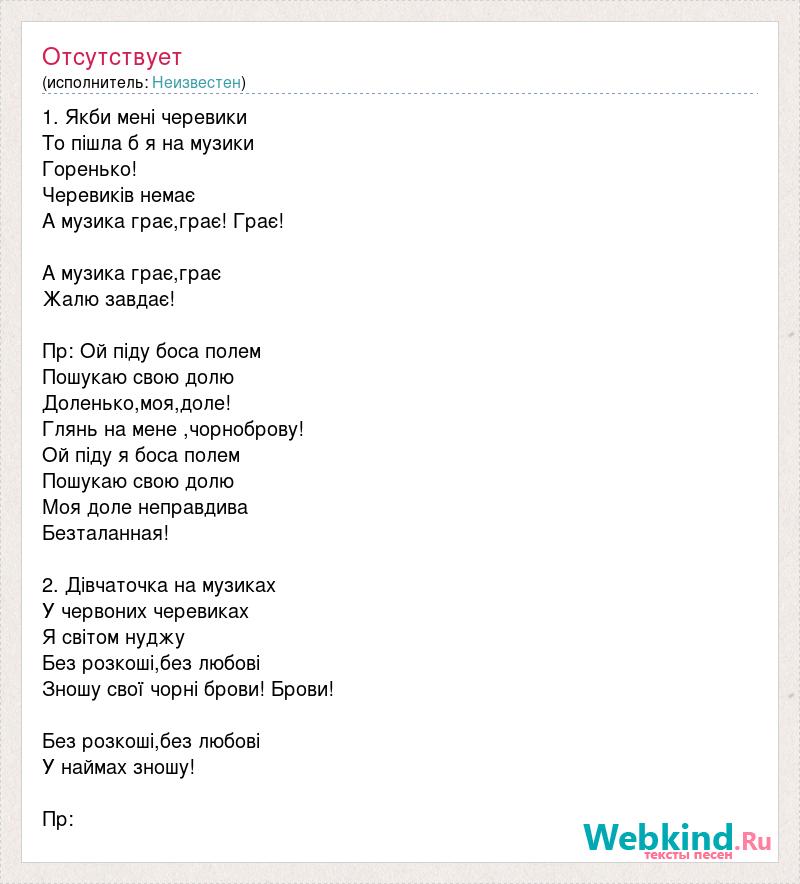 Отсутствует
(исполнитель: Неизвестен)

1. Якби мені черевики
То пішла б я на музики
Горенько!
Черевиків немає
А музика грає,грає! Грає!

А музика грає,грає
Жалю завдає!

Пр: Ой піду боса полем
Пошукаю свою долю
Доленько,моя,доле!
Глянь на мене ,чорноброву!
Ой піду я боса полем
Пошукаю свою долю
Моя доле неправдива
Безталанная!

2. Дівчаточка на музиках
У червоних черевиках
Я світом нуджу
Без розкоші,без любові
Зношу свої чорні брови! Брови!

Без розкоші,без любові
У наймах зношу!

Пр:

Webkind.Ru
тексты песен